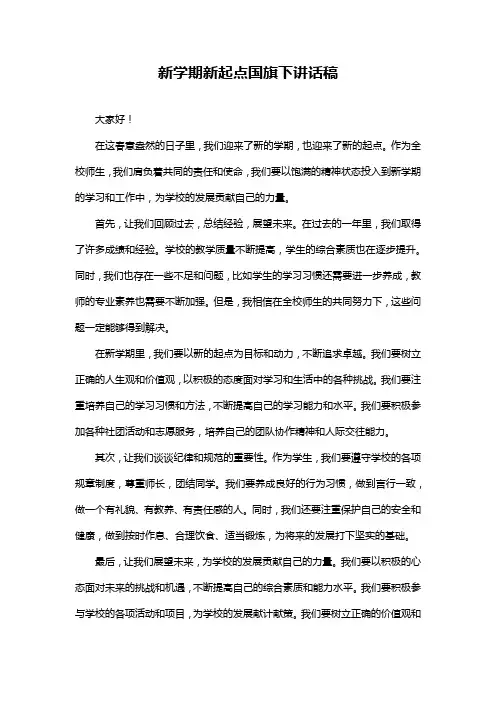 新学期新起点国旗下讲话稿

大家好！

在这春意盎然的日子里，我们迎来了新的学期，也迎来了新的起点。作为全校师生，我们肩负着共同的责任和使命，我们要以饱满的精神状态投入到新学期的学习和工作中，为学校的发展贡献自己的力量。

首先，让我们回顾过去，总结经验，展望未来。在过去的一年里，我们取得了许多成绩和经验。学校的教学质量不断提高，学生的综合素质也在逐步提升。同时，我们也存在一些不足和问题，比如学生的学习习惯还需要进一步养成，教师的专业素养也需要不断加强。但是，我相信在全校师生的共同努力下，这些问题一定能够得到解决。

在新学期里，我们要以新的起点为目标和动力，不断追求卓越。我们要树立正确的人生观和价值观，以积极的态度面对学习和生活中的各种挑战。我们要注重培养自己的学习习惯和方法，不断提高自己的学习能力和水平。我们要积极参加各种社团活动和志愿服务，培养自己的团队协作精神和人际交往能力。

其次，让我们谈谈纪律和规范的重要性。作为学生，我们要遵守学校的各项规章制度，尊重师长，团结同学。我们要养成良好的行为习惯，做到言行一致，做一个有礼貌、有教养、有责任感的人。同时，我们还要注重保护自己的安全和健康，做到按时作息、合理饮食、适当锻炼，为将来的发展打下坚实的基础。

最后，让我们展望未来，为学校的发展贡献自己的力量。我们要以积极的心态面对未来的挑战和机遇，不断提高自己的综合素质和能力水平。我们要积极参与学校的各项活动和项目，为学校的发展献计献策。我们要树立正确的价值观和